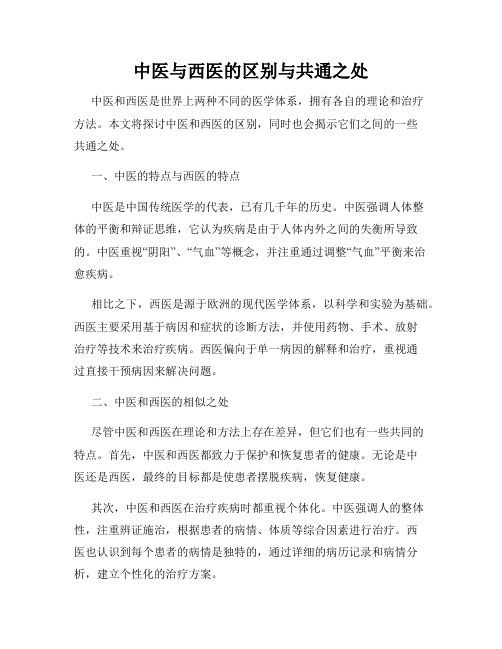 中医与西医的区别与共通之处

中医和西医是世界上两种不同的医学体系，拥有各自的理论和治疗方法。本文将探讨中医和西医的区别，同时也会揭示它们之间的一些共通之处。

一、中医的特点与西医的特点

中医是中国传统医学的代表，已有几千年的历史。中医强调人体整体的平衡和辩证思维，它认为疾病是由于人体内外之间的失衡所导致的。中医重视“阴阳”、“气血”等概念，并注重通过调整“气血”平衡来治愈疾病。

相比之下，西医是源于欧洲的现代医学体系，以科学和实验为基础。西医主要采用基于病因和症状的诊断方法，并使用药物、手术、放射治疗等技术来治疗疾病。西医偏向于单一病因的解释和治疗，重视通过直接干预病因来解决问题。

二、中医和西医的相似之处

尽管中医和西医在理论和方法上存在差异，但它们也有一些共同的特点。首先，中医和西医都致力于保护和恢复患者的健康。无论是中医还是西医，最终的目标都是使患者摆脱疾病，恢复健康。

其次，中医和西医在治疗疾病时都重视个体化。中医强调人的整体性，注重辨证施治，根据患者的病情、体质等综合因素进行治疗。西医也认识到每个患者的病情是独特的，通过详细的病历记录和病情分析，建立个性化的治疗方案。